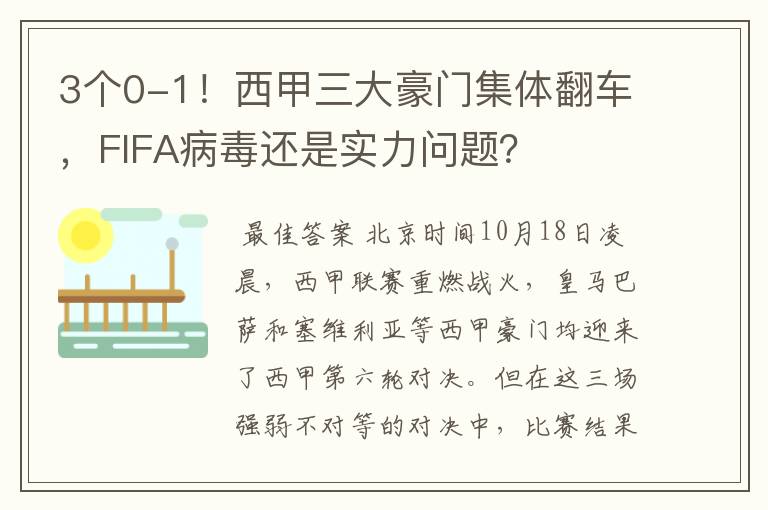 3个0-1！西甲三大豪门集体翻车，FIFA病毒还是实力问题?

最佳答案 北京时间10月18日凌晨，西甲联赛重燃战火，皇马巴萨和塞维利亚等西甲豪门均迎来了西甲第六轮对决。但在这三场强弱不对等的对决中，比赛结果